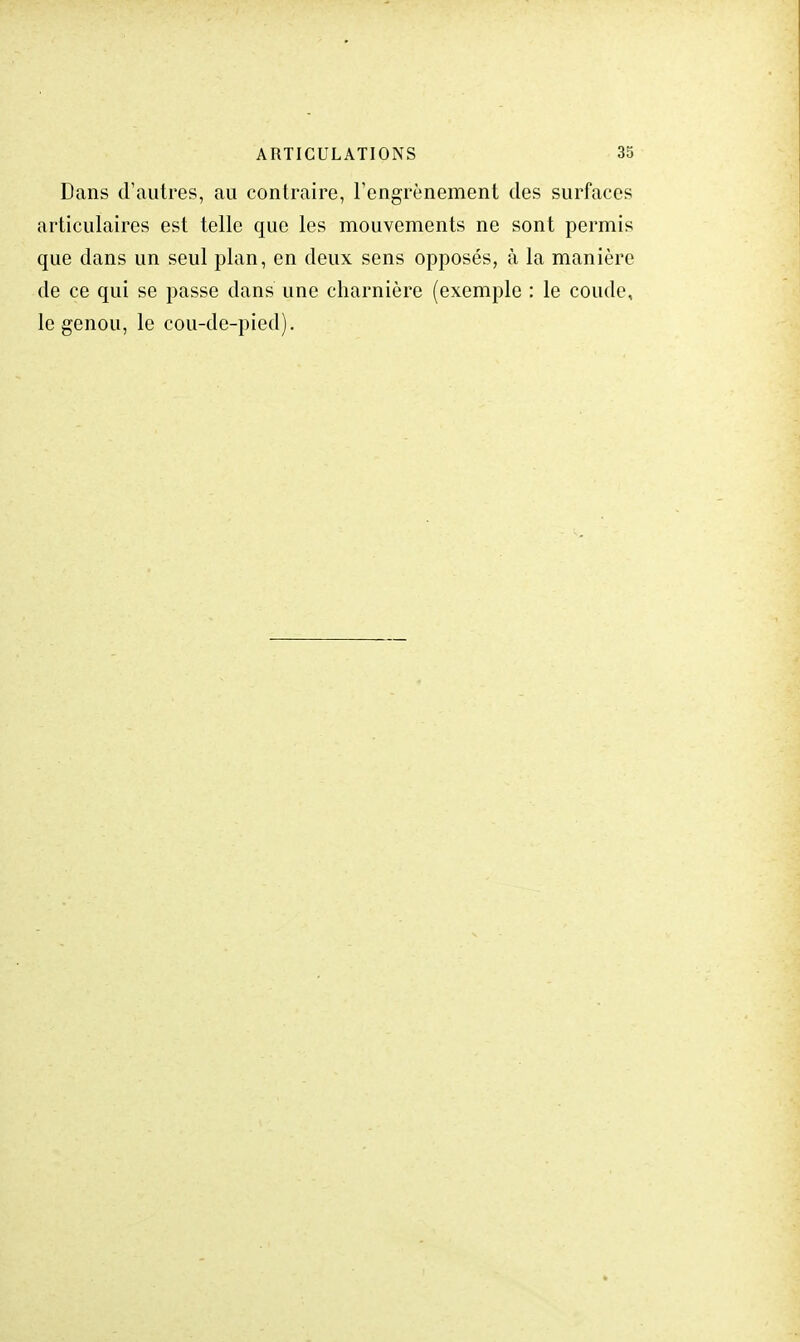 ARTICULATIONS 35

Dans d'autres, au contraire, l'engrènement des surfaces articulaires est telle que les mouvements ne sont permis que dans un seul plan, en deux sens opposés, à la manière de ce qui se passe dans une charnière (exemple : le coude, le genou, le cou-de-pied).